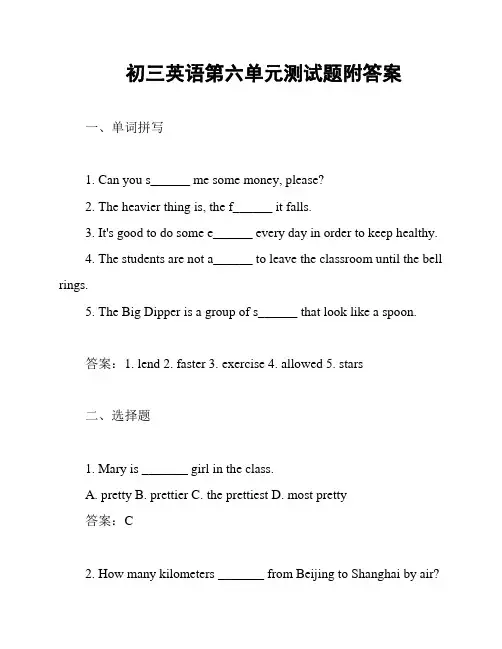 初三英语第六单元测试题附答案

一、单词拼写

1. Can you s______ me some money, please?

2. The heavier thing is, the f______ it falls.

3. It's good to do some e______ every day in order to keep healthy.

4. The students are not a______ to leave the classroom until the bell rings.

5. The Big Dipper is a group of s______ that look like a spoon.

答案：1. lend 2. faster 3. exercise 4. allowed 5. stars

二、选择题

1. Mary is _______ girl in the class.

A. pretty B. prettier C. the prettiest D. most pretty

答案：C

2. How many kilometers _______ from Beijing to Shanghai by air?